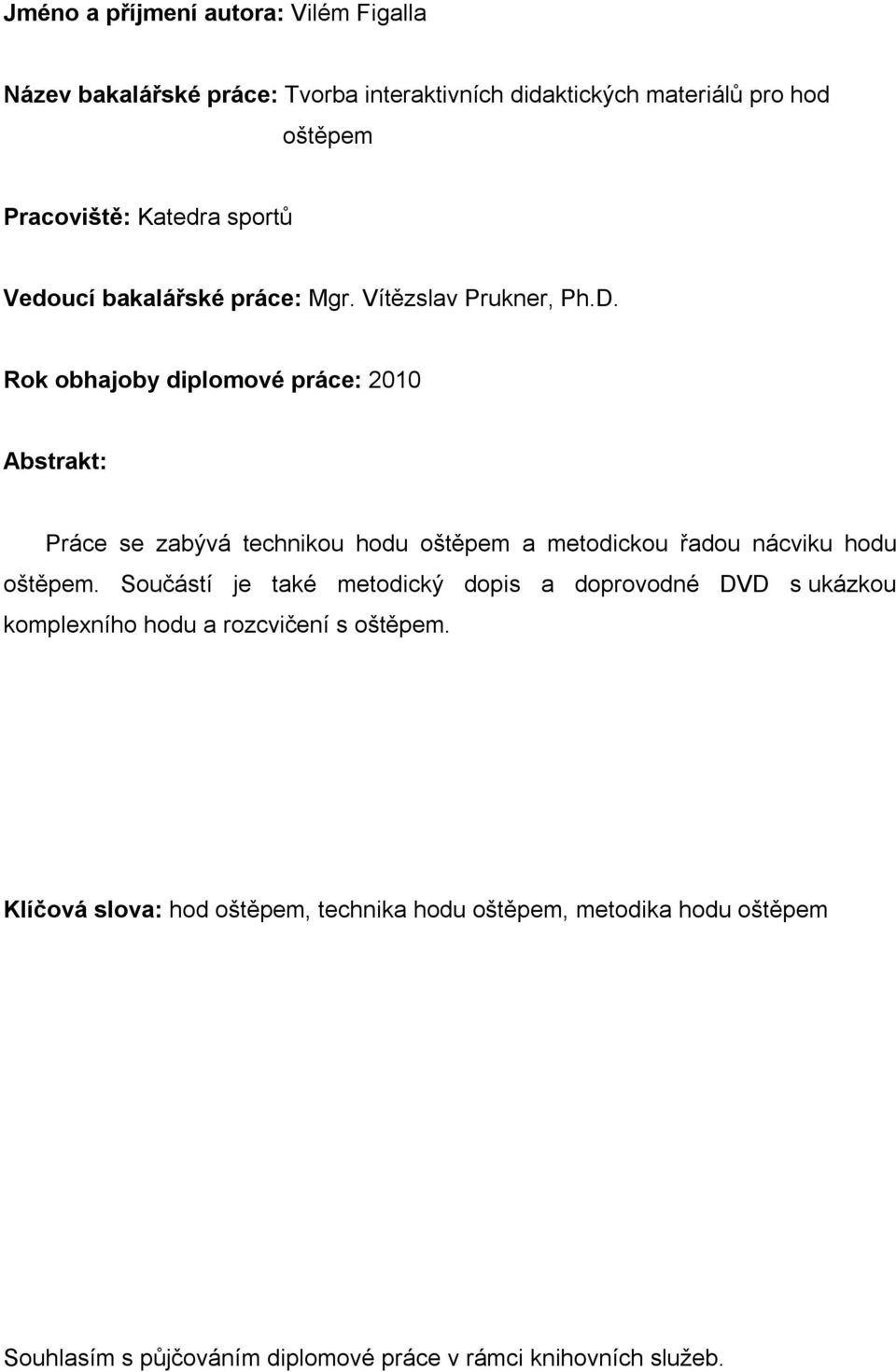 Jméno a příjmení autora: Vilém Figalla

Název bakalářské práce: Tvorba interaktivních didaktických materiálů pro hod oštěpem

Pracoviště: Katedra sportů

Vedoucí bakalářské práce: Mgr. Vítězslav Prukner, Ph.D.

Rok obhajoby diplomové práce: 2010

Abstrakt:

Práce se zabývá technikou hodu oštěpem a metodickou řadou nácviku hodu oštěpem. Součástí je také metodický dopis a doprovodné DVD s ukázkou komplexního hodu a rozcvičení s oštěpem.

Klíčová slova: hod oštěpem, technika hodu oštěpem, metodika hodu oštěpem

Souhlasím s půjčováním diplomové práce v rámci knihovních služeb.